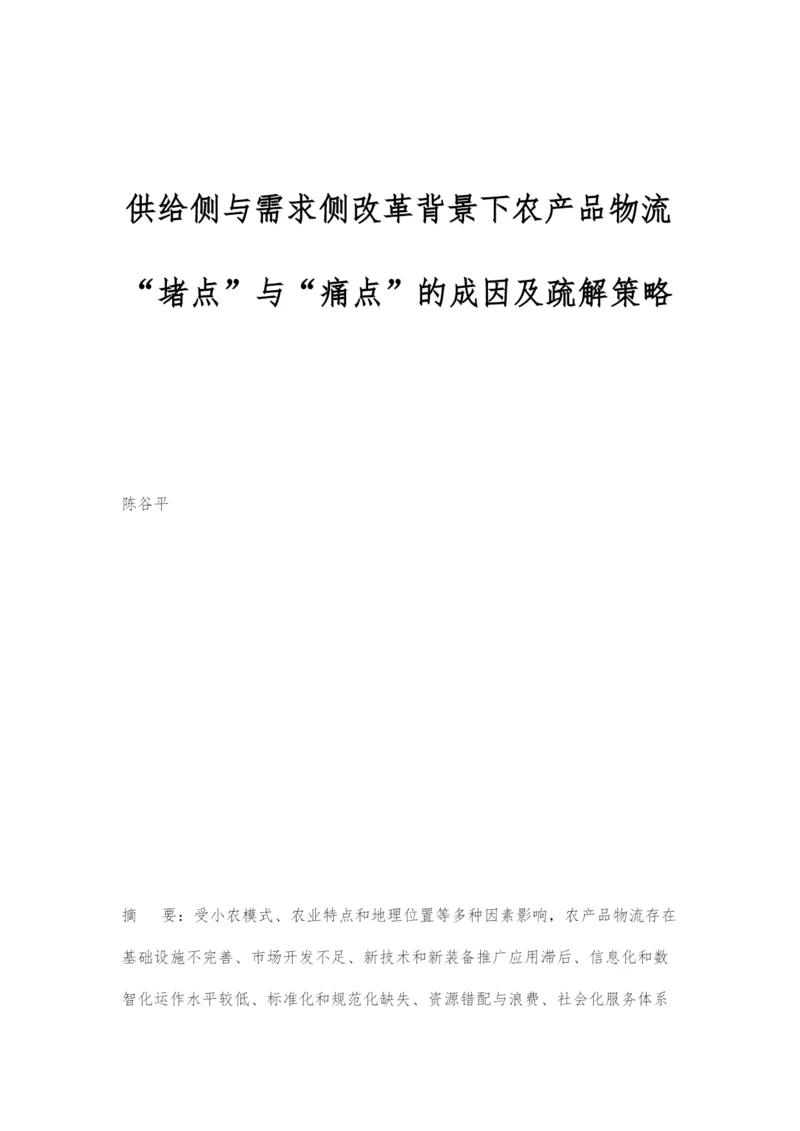 供给侧与需求侧改革背景下农产品物流“堵点”与“痛点”的成因及疏解策略

陈谷平

摘　要：受小农模式、农业特点和地理位置等多种因素影响，农产品物流存在基础设施不完善、市场开发不足、新技术和新装备推广应用滞后、信息化和数智化运作水平较低、标准化和规范化缺失、资源错配与浪费、社会化服务体系